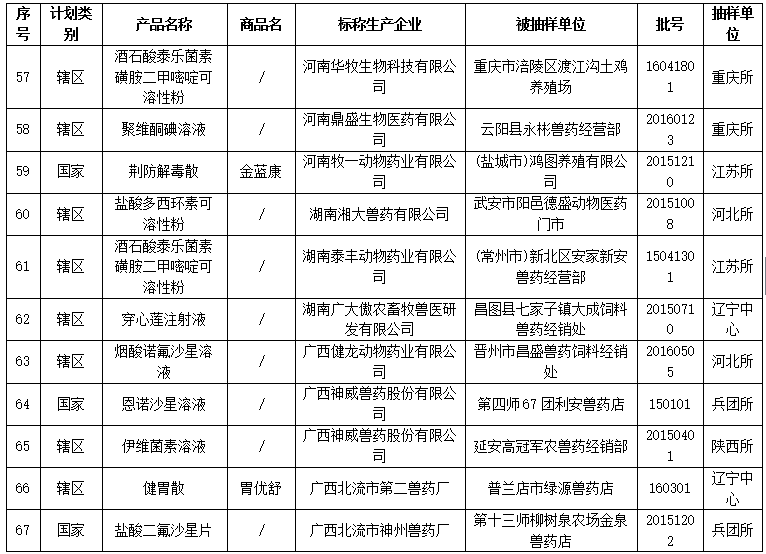 | 序号 | 计划类别 | 产品名称 | 商品名 | 标称生产企业 | 被抽样单位 | 批号 | 抽样单位 |
|---|---|---|---|---|---|---|---|
| 57 | 辖区 | 酒石酸泰乐菌素磺胺二甲嘧啶可溶性粉 | / | 河南华牧生物科技有限公司 | 重庆市涪陵区渡江沟土鸡养殖场 | 16041801 | 重庆所 |
| 58 | 辖区 | 聚维酮碘溶液 | / | 河南鼎盛生物医药有限公司 | 云阳县永彬兽药经营部 | 20160123 | 重庆所 |
| 59 | 国家 | 荆防解毒散 | 金蓝康 | 河南牧一动物药业有限公司 | (盐城市)鸿图养殖有限公司 | 20151210 | 江苏所 |
| 60 | 辖区 | 盐酸多西环素可溶性粉 | / | 湖南湘大兽药有限公司 | 武安市阳邑德盛动物医药门市 | 20151008 | 河北所 |
| 61 | 辖区 | 酒石酸泰乐菌素磺胺二甲嘧啶可溶性粉 | / | 湖南泰丰动物药业有限公司 | (常州市)新北区安家新安兽药经营部 | 15041301 | 江苏所 |
| 62 | 辖区 | 穿心莲注射液 | / | 湖南广大傲农畜牧兽医研发有限公司 | 昌图县七家子镇大成饲料兽药经销处 | 20150710 | 辽宁中心 |
| 63 | 辖区 | 烟酸诺氟沙星溶液 | / | 广西健龙动物药业有限公司 | 晋州市昌盛兽药饲料经销处 | 20160505 | 河北所 |
| 64 | 国家 | 恩诺沙星溶液 | / | 广西神威兽药股份有限公司 | 第四师67团利安兽药店 | 150101 | 兵团所 |
| 65 | 辖区 | 伊维菌素溶液 | / | 广西神威兽药股份有限公司 | 延安高冠军农兽药经销部 | 20150401 | 陕西所 |
| 66 | 辖区 | 健胃散 | 胃优舒 | 广西北流市第二兽药厂 | 普兰店市绿源兽药店 | 160301 | 辽宁中心 |
| 67 | 国家 | 盐酸二氟沙星片 | / | 广西北流市神州兽药厂 | 第十三师柳树泉农场金泉兽药店 | 20151202 | 兵团所 |